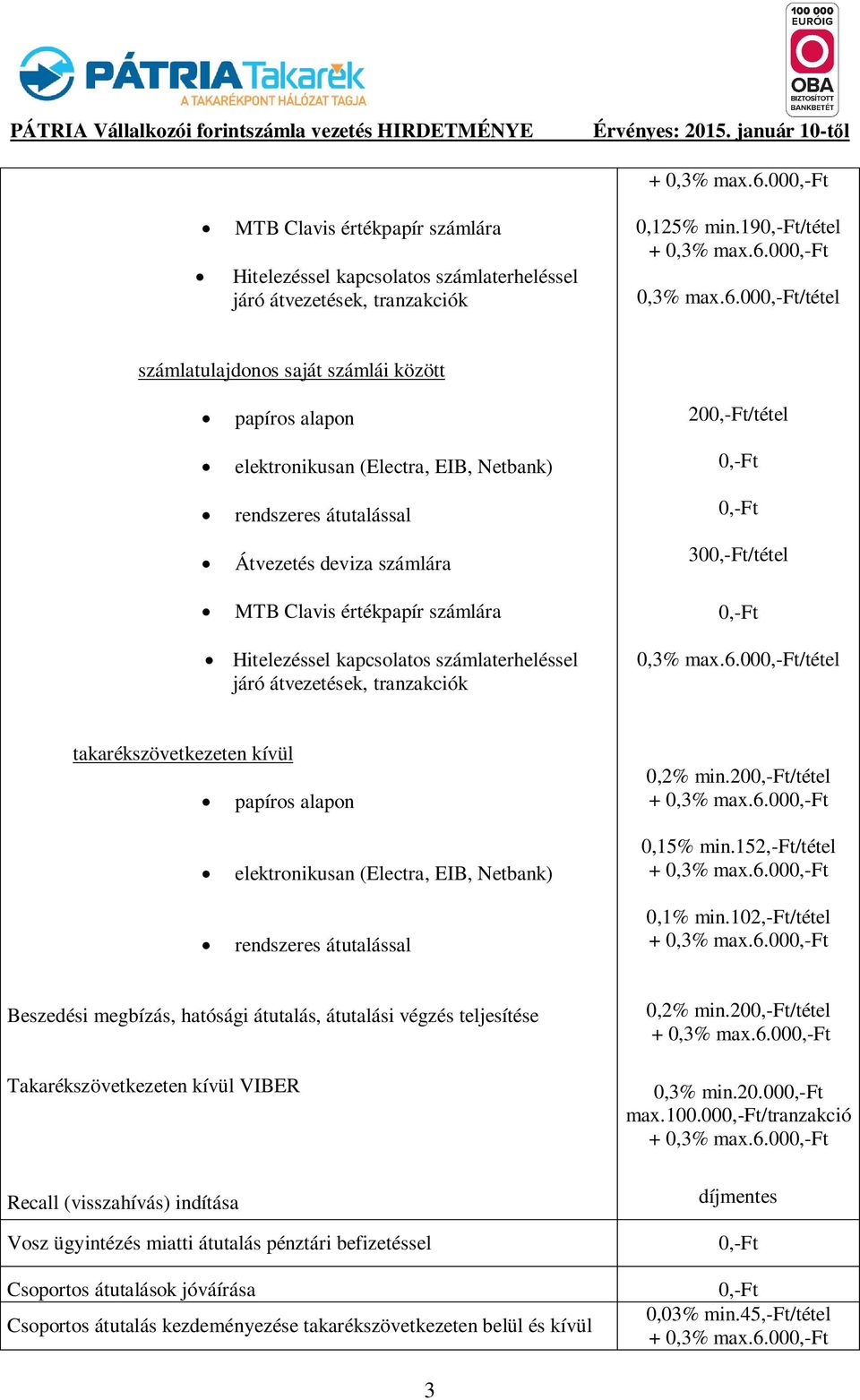 PÁTRIA Takarék
A TAKARÉKPONT HÁLÓZAT TAGJA

100 000 EURÓIG
OBA
BIZTOSÍTOTT BANKBETÉT

PÁTRIA Vállalkozói forintszámla vezetés HIRDETMÉNYE Érvényes: 2015. január 10-től

| | |
|---|---|
| | + 0,3% max.6.000,-Ft |
| • MTB Clavis értékpapír számlára | 0,125% min.190,-Ft/tétel + 0,3% max.6.000,-Ft |
| • Hitelezéssel kapcsolatos számlaterheléssel járó átvezetések, tranzakciók | 0,3% max.6.000,-Ft/tétel |
| számlatulajdonos saját számlái között | |
| • papíros alapon | 200,-Ft/tétel |
| • elektronikusan (Electra, EIB, Netbank) | 0,-Ft |
| • rendszeres átutalással | 0,-Ft |
| • Átvezetés deviza számlára | 300,-Ft/tétel |
| • MTB Clavis értékpapír számlára | 0,-Ft |
| • Hitelezéssel kapcsolatos számlaterheléssel járó átvezetések, tranzakciók | 0,3% max.6.000,-Ft/tétel |
| takarékszövetkezeten kívül | |
| • papíros alapon | 0,2% min.200,-Ft/tétel + 0,3% max.6.000,-Ft |
| • elektronikusan (Electra, EIB, Netbank) | 0,15% min.152,-Ft/tétel + 0,3% max.6.000,-Ft |
| • rendszeres átutalással | 0,1% min.102,-Ft/tétel + 0,3% max.6.000,-Ft |
| Beszedési megbízás, hatósági átutalás, átutalási végzés teljesítése | 0,2% min.200,-Ft/tétel + 0,3% max.6.000,-Ft |
| Takarékszövetkezeten kívül VIBER | 0,3% min.20.000,-Ft max.100.000,-Ft/tranzakció + 0,3% max.6.000,-Ft |
| Recall (visszahívás) indítása | díjmentes |
| Vosz ügyintézés miatti átutalás pénztári befizetéssel | 0,-Ft |
| Csoportos átutalások jóváírása | 0,-Ft |
| Csoportos átutalás kezdeményezése takarékszövetkezeten belül és kívül | 0,03% min.45,-Ft/tétel + 0,3% max.6.000,-Ft |

3